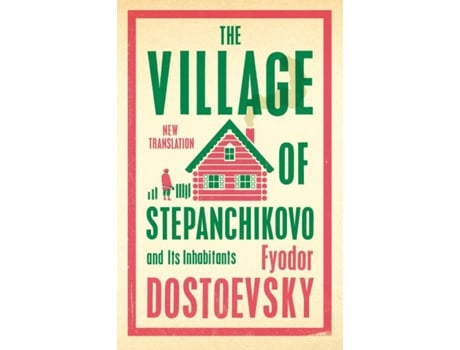 THE
VILLAGE
NEW TRANSLATION
OF
STEPANCHIKOVO
and Its Inhabitants
Fyodor
DOSTOEVSKY